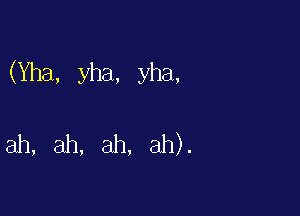 (Yha, yha, yha,

ah, ah, ah, ah).